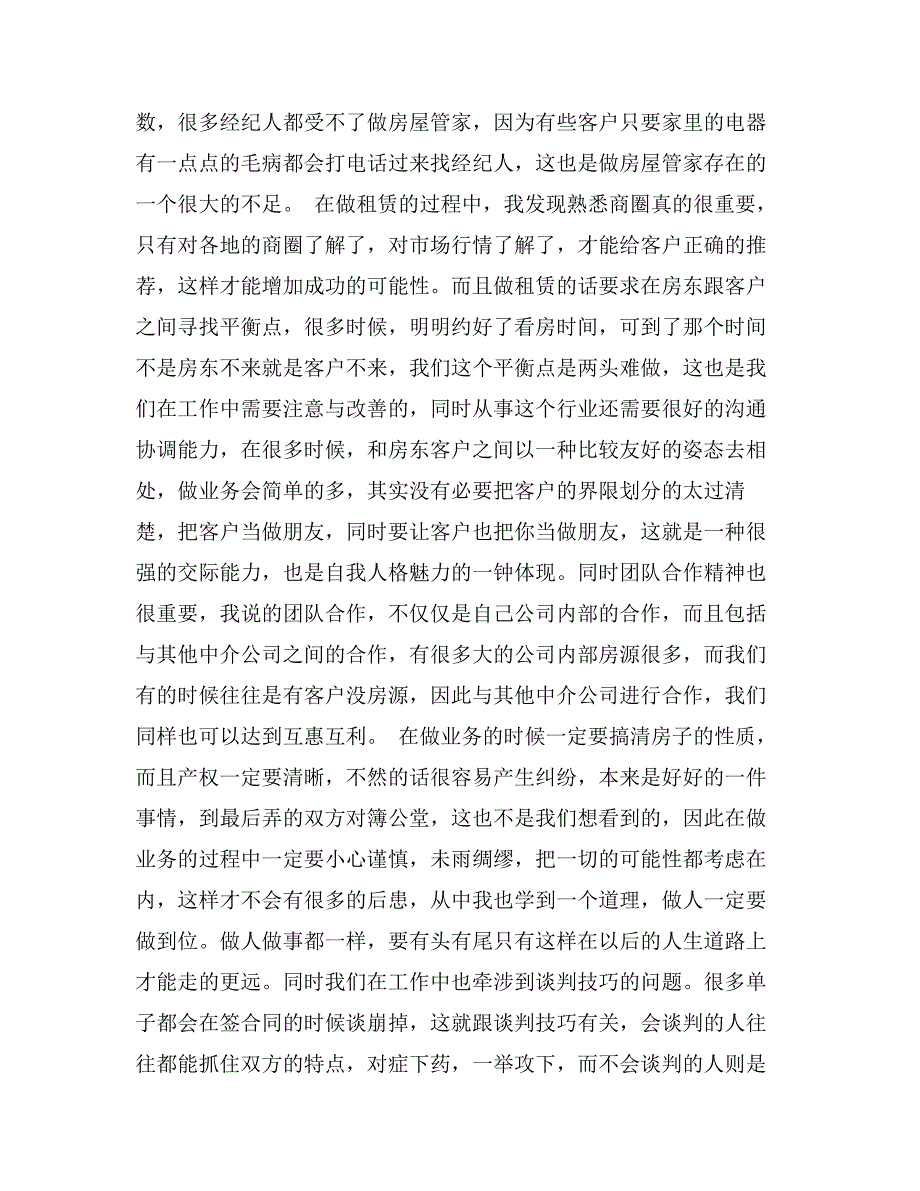 数，很多经纪人都受不了做房屋管家，因为有些客户只要家里的电器有一点点的毛病都会打电话过来找经纪人，这也是做房屋管家存在的一个很大的不足。 在做租赁的过程中，我发现熟悉商圈真的很重要，只有对各地的商圈了解了，对市场行情了解了，才能给客户正确的推荐，这样才能增加成功的可能性。而且做租赁的话要求在房东跟客户之间寻找平衡点，很多时候，明明约好了看房时间，可到了那个时间不是房东不来就是客户不来，我们这个平衡点是两头难做，这也是我们在工作中需要注意与改善的，同时从事这个行业还需要很好的沟通协调能力，在很多时候，和房东客户之间以一种比较友好的姿态去相处，做业务会简单的多，其实没有必要把客户的界限划分的太过清楚，把客户当做朋友，同时要让客户也把你当做朋友，这就是一种很强的交际能力，也是自我人格魅力的一钟体现。同时团队合作精神也很重要，我说的团队合作，不仅仅是自己公司内部的合作，而且包括与其他中介公司之间的合作，有很多大的公司内部房源很多，而我们有的时候往往是有客户没房源，因此与其他中介公司进行合作，我们同样也可以达到互惠互利。 在做业务的时候一定要搞清房子的性质，而且产权一定要清晰，不然的话很容易产生纠纷，本来是好好的一件事情，到最后弄的双方对簿公堂，这也不是我们想看到的，因此在做业务的过程中一定要小心谨慎，未雨绸缪，把一切的可能性都考虑在内，这样才不会有很多的后患，从中我也学到一个道理，做人一定要做到位。做人做事都一样，要有头有尾只有这样在以后的人生道路上才能走的更远。同时我们在工作中也牵涉到谈判技巧的问题。很多单子都会在签合同的时候谈崩掉，这就跟谈判技巧有关，会谈判的人往往都能抓住双方的特点，对症下药，一举攻下，而不会谈判的人则是